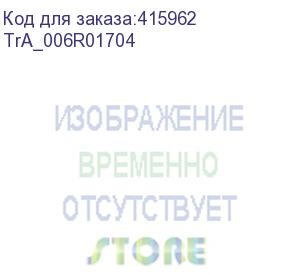 Код для заказа:415962
TrA_006R01704

ИЗОБРАЖЕНИЕ
ВРЕМЕННО
ОТСУТСТВУЕТ
STORE